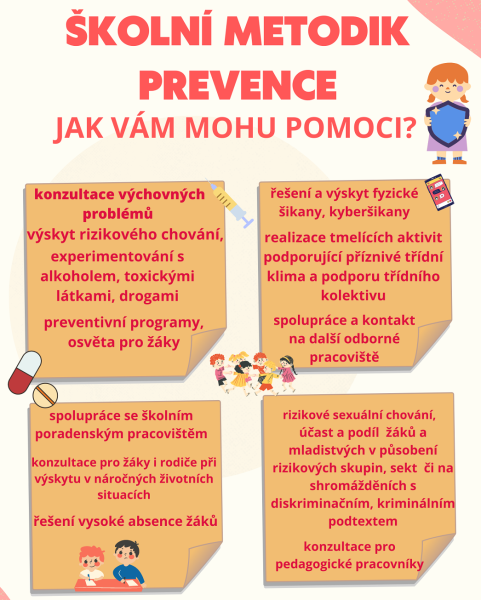 ŠKOLNÍ METODIK PREVENCE

JAK VÁM MOHU POMOCI?

konzultace výchovných problémů
výskyt rizikového chování, experimentování s alkoholem, toxickými látkami, drogami

preventivní programy, osvěta pro žáky

řešení a výskyt fyzické šikany, kyberšikany

realizace tmelících aktivit podporující příznivé třídní klima a podporu třídního kolektivu

spolupráce a kontakt na další odborné pracoviště

spolupráce se školním poradenským pracovištěm

konzultace pro žáky i rodiče při výskytu v náročných životních situacích

řešení vysoké absence žáků

rizikové sexuální chování, účast a podíl žáků a mladistvých v působení rizikových skupin, sekt či na shromážděních s diskriminačním, kriminálním podtextem

konzultace pro pedagogické pracovníky